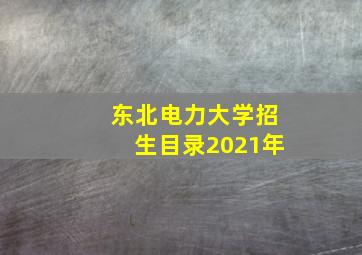 东北电力大学招生目录2021年